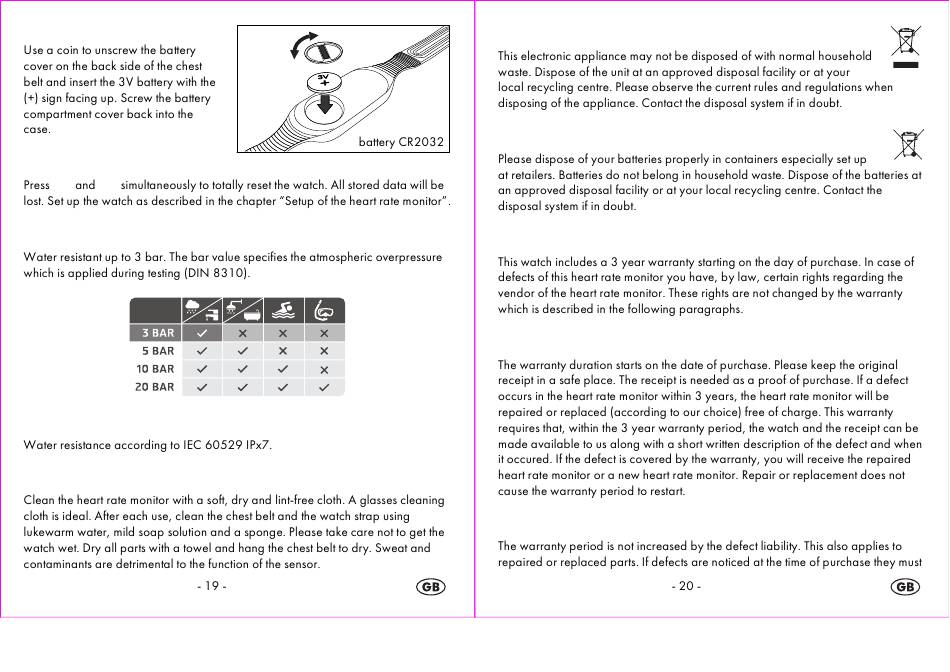 Use a coin to unscrew the battery cover on the back side of the chest belt and insert the 3V battery with the (+) sign facing up. Screw the battery compartment cover back into the case.

3V +

battery CR2032

Press and simultaneously to totally reset the watch. All stored data will be lost. Set up the watch as described in the chapter "Setup of the heart rate monitor".

Water resistant up to 3 bar. The bar value specifies the atmospheric overpressure which is applied during testing (DIN 8310).

| | | | | |
|---|---|---|---|---|
| 3 BAR | ✓ | × | × | × |
| 5 BAR | ✓ | ✓ | × | × |
| 10 BAR | ✓ | ✓ | ✓ | × |
| 20 BAR | ✓ | ✓ | ✓ | ✓ |

Water resistance according to IEC 60529 IPx7.

Clean the heart rate monitor with a soft, dry and lint-free cloth. A glasses cleaning cloth is ideal. After each use, clean the chest belt and the watch strap using lukewarm water, mild soap solution and a sponge. Please take care not to get the watch wet. Dry all parts with a towel and hang the chest belt to dry. Sweat and contaminants are detrimental to the function of the sensor.

- 19 -

GB

This electronic appliance may not be disposed of with normal household waste. Dispose of the unit at an approved disposal facility or at your local recycling centre. Please observe the current rules and regulations when disposing of the appliance. Contact the disposal system if in doubt.

Please dispose of your batteries properly in containers especially set up at retailers. Batteries do not belong in household waste. Dispose of the batteries at an approved disposal facility or at your local recycling centre. Contact the disposal system if in doubt.

This watch includes a 3 year warranty starting on the day of purchase. In case of defects of this heart rate monitor you have, by law, certain rights regarding the vendor of the heart rate monitor. These rights are not changed by the warranty which is described in the following paragraphs.

The warranty duration starts on the date of purchase. Please keep the original receipt in a safe place. The receipt is needed as a proof of purchase. If a defect occurs in the heart rate monitor within 3 years, the heart rate monitor will be repaired or replaced (according to our choice) free of charge. This warranty requires that, within the 3 year warranty period, the watch and the receipt can be made available to us along with a short written description of the defect and when it occured. If the defect is covered by the warranty, you will receive the repaired heart rate monitor or a new heart rate monitor. Repair or replacement does not cause the warranty period to restart.

The warranty period is not increased by the defect liability. This also applies to repaired or replaced parts. If defects are noticed at the time of purchase they must

- 20 -

GB